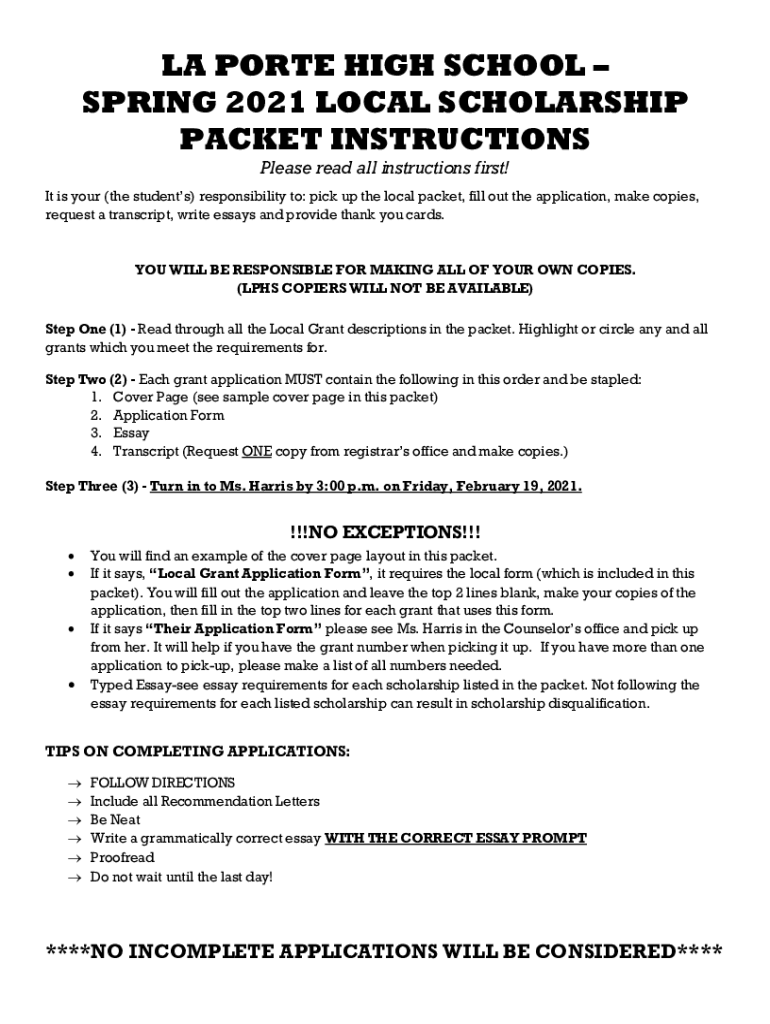 LA PORTE HIGH SCHOOL – SPRING 2021 LOCAL SCHOLARSHIP PACKET INSTRUCTIONS

Please read all instructions first!

It is your (the student's) responsibility to: pick up the local packet, fill out the application, make copies, request a transcript, write essays and provide thank you cards.

YOU WILL BE RESPONSIBLE FOR MAKING ALL OF YOUR OWN COPIES.
(LPHS COPIERS WILL NOT BE AVAILABLE)

Step One (1) - Read through all the Local Grant descriptions in the packet. Highlight or circle any and all grants which you meet the requirements for.

Step Two (2) - Each grant application MUST contain the following in this order and be stapled:
1. Cover Page (see sample cover page in this packet)
2. Application Form
3. Essay
4. Transcript (Request ONE copy from registrar's office and make copies.)

Step Three (3) - Turn in to Ms. Harris by 3:00 p.m. on Friday, February 19, 2021.

!!!NO EXCEPTIONS!!!

• You will find an example of the cover page layout in this packet.
• If it says, "Local Grant Application Form", it requires the local form (which is included in this packet). You will fill out the application and leave the top 2 lines blank, make your copies of the application, then fill in the top two lines for each grant that uses this form.
• If it says "Their Application Form" please see Ms. Harris in the Counselor's office and pick up from her. It will help if you have the grant number when picking it up. If you have more than one application to pick-up, please make a list of all numbers needed.
• Typed Essay-see essay requirements for each scholarship listed in the packet. Not following the essay requirements for each listed scholarship can result in scholarship disqualification.

TIPS ON COMPLETING APPLICATIONS:

→ FOLLOW DIRECTIONS
→ Include all Recommendation Letters
→ Be Neat
→ Write a grammatically correct essay WITH THE CORRECT ESSAY PROMPT
→ Proofread
→ Do not wait until the last day!

****NO INCOMPLETE APPLICATIONS WILL BE CONSIDERED****